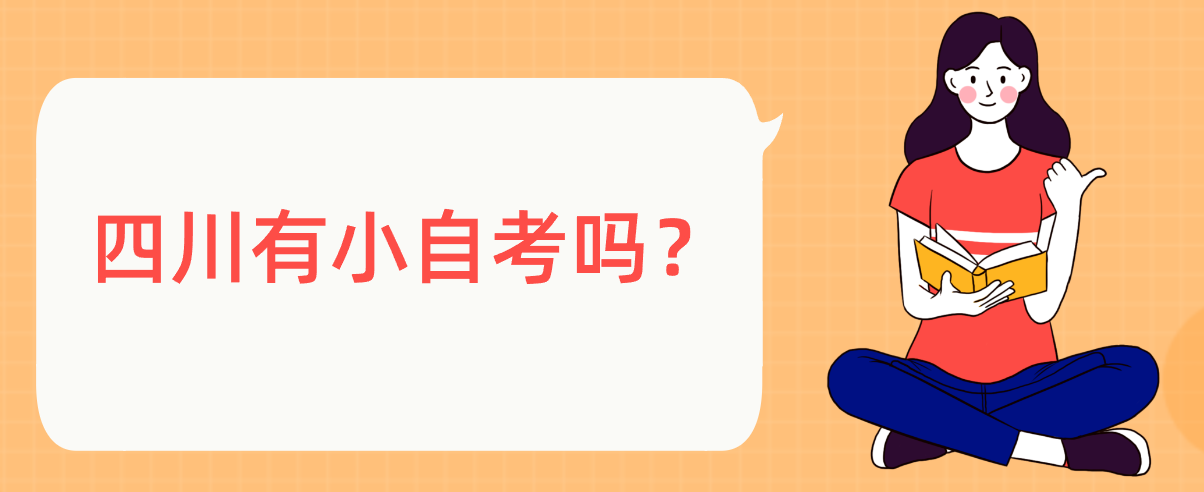 四川有小自考吗？